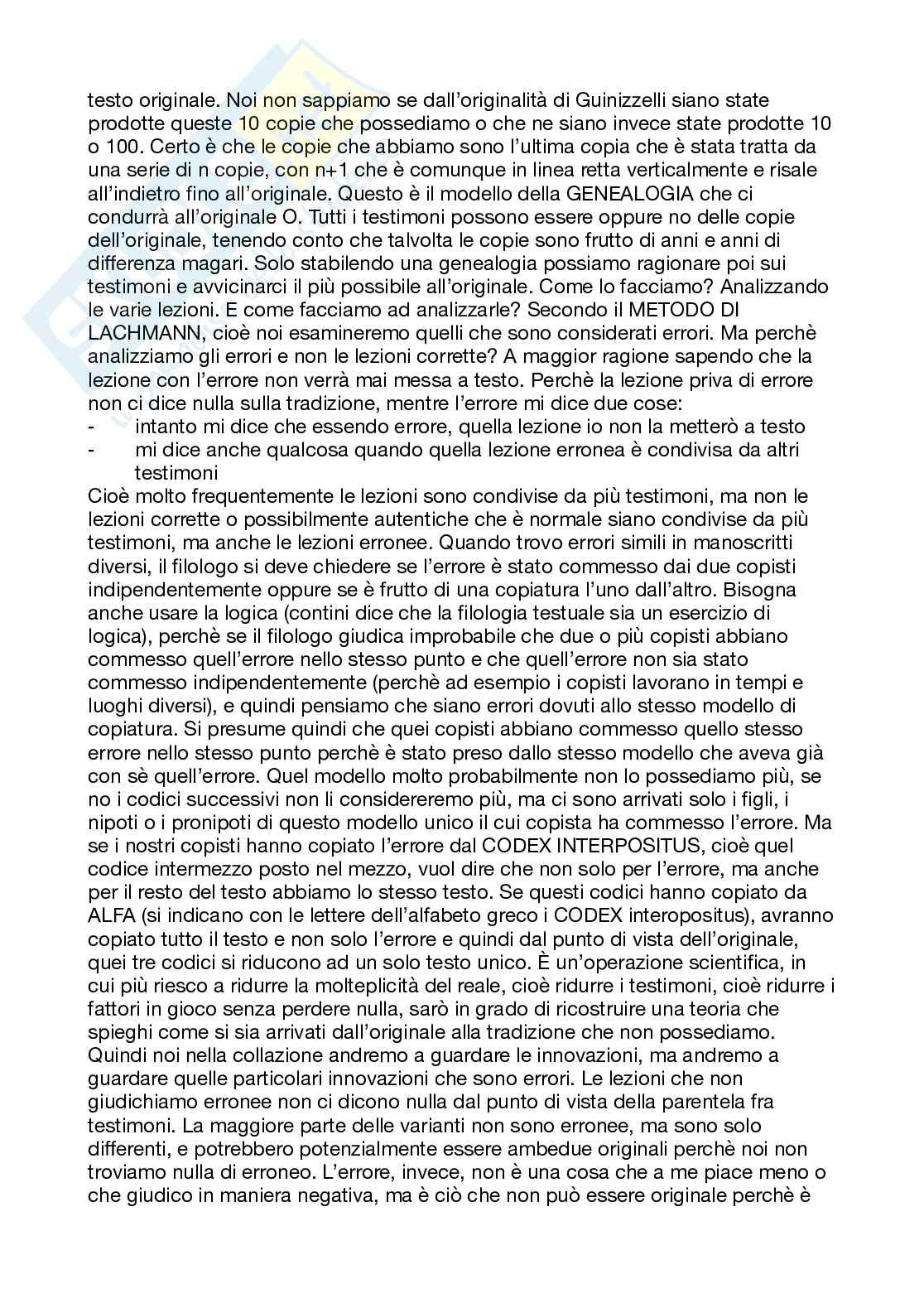 testo originale. Noi non sappiamo se dall'originalità di Guinizzelli siano state prodotte queste 10 copie che possediamo o che ne siano invece state prodotte 10 o 100. Certo è che le copie che abbiamo sono l'ultima copia che è stata tratta da una serie di n copie, con n+1 che è comunque in linea retta verticalmente e risale all'indietro fino all'originale. Questo è il modello della GENEALOGIA che ci condurrà all'originale O. Tutti i testimoni possono essere oppure no delle copie dell'originale, tenendo conto che talvolta le copie sono frutto di anni e anni di differenza magari. Solo stabilendo una genealogia possiamo ragionare poi sui testimoni e avvicinarci il più possibile all'originale. Come lo facciamo? Analizzando le varie lezioni. E come facciamo ad analizzarle? Secondo il METODO DI LACHMANN, cioè noi esamineremo quelli che sono considerati errori. Ma perchè analizziamo gli errori e non le lezioni corrette? A maggior ragione sapendo che la lezione con l'errore non verrà mai messa a testo. Perchè la lezione priva di errore non ci dice nulla sulla tradizione, mentre l'errore mi dice due cose:
- intanto mi dice che essendo errore, quella lezione io non la metterò a testo
- mi dice anche qualcosa quando quella lezione erronea è condivisa da altri testimoni
Cioè molto frequentemente le lezioni sono condivise da più testimoni, ma non le lezioni corrette o possibilmente autentiche che è normale siano condivise da più testimoni, ma anche le lezioni erronee. Quando trovo errori simili in manoscritti diversi, il filologo si deve chiedere se l'errore è stato commesso dai due copisti indipendentemente oppure se è frutto di una copiatura l'uno dall'altro. Bisogna anche usare la logica (contini dice che la filologia testuale sia un esercizio di logica), perchè se il filologo giudica improbabile che due o più copisti abbiano commesso quell'errore nello stesso punto e che quell'errore non sia stato commesso indipendentemente (perchè ad esempio i copisti lavorano in tempi e luoghi diversi), e quindi pensiamo che siano errori dovuti allo stesso modello di copiatura. Si presume quindi che quei copisti abbiano commesso quello stesso errore nello stesso punto perchè è stato preso dallo stesso modello che aveva già con sè quell'errore. Quel modello molto probabilmente non lo possediamo più, se no i codici successivi non li considereremo più, ma ci sono arrivati solo i figli, i nipoti o i pronipoti di questo modello unico il cui copista ha commesso l'errore. Ma se i nostri copisti hanno copiato l'errore dal CODEX INTERPOSITUS, cioè quel codice intermezzo posto nel mezzo, vuol dire che non solo per l'errore, ma anche per il resto del testo abbiamo lo stesso testo. Se questi codici hanno copiato da ALFA (si indicano con le lettere dell'alfabeto greco i CODEX interopositus), avranno copiato tutto il testo e non solo l'errore e quindi dal punto di vista dell'originale, quei tre codici si riducono ad un solo testo unico. È un'operazione scientifica, in cui più riesco a ridurre la molteplicità del reale, cioè ridurre i testimoni, cioè ridurre i fattori in gioco senza perdere nulla, sarò in grado di ricostruire una teoria che spieghi come si sia arrivati dall'originale alla tradizione che non possediamo. Quindi noi nella collazione andremo a guardare le innovazioni, ma andremo a guardare quelle particolari innovazioni che sono errori. Le lezioni che non giudichiamo erronee non ci dicono nulla dal punto di vista della parentela fra testimoni. La maggiore parte delle varianti non sono erronee, ma sono solo differenti, e potrebbero potenzialmente essere ambedue originali perchè noi non troviamo nulla di erroneo. L'errore, invece, non è una cosa che a me piace meno o che giudico in maniera negativa, ma è ciò che non può essere originale perchè è